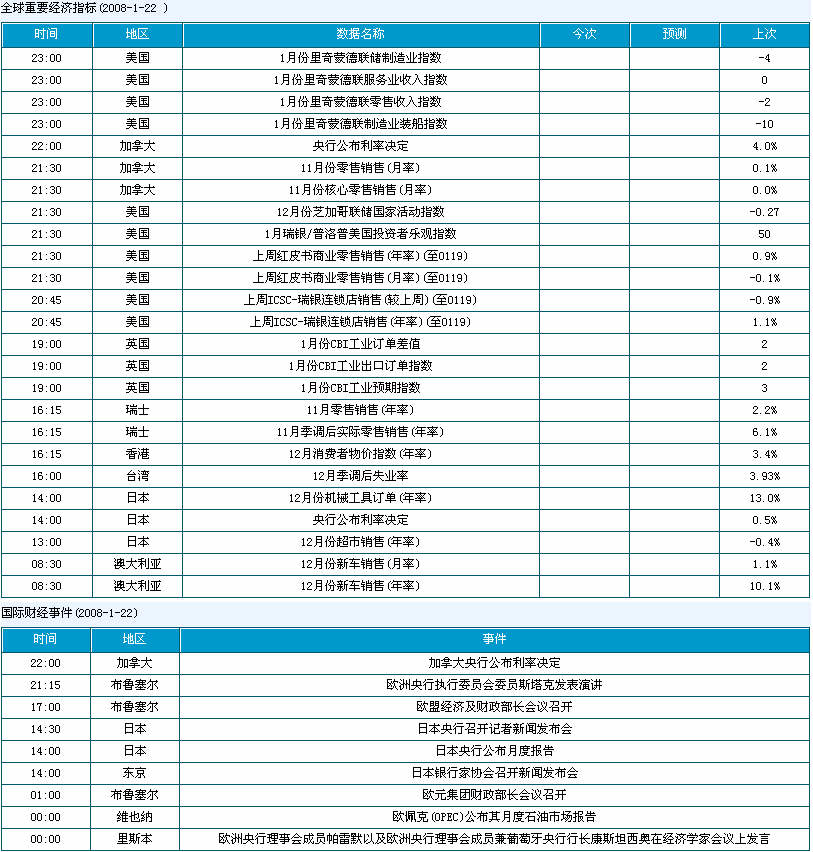 全球重要经济指标 (2008-1-22 )

| 时间 | 地区 | 数据名称 | 今次 | 预测 | 上次 |
|---|---|---|---|---|---|
| 23:00 | 美国 | 1月份里奇蒙德联储制造业指数 | | | -4 |
| 23:00 | 美国 | 1月份里奇蒙德联服务业收入指数 | | | 0 |
| 23:00 | 美国 | 1月份里奇蒙德联零售收入指数 | | | -2 |
| 23:00 | 美国 | 1月份里奇蒙德联制造业装船指数 | | | -10 |
| 22:00 | 加拿大 | 央行公布利率决定 | | | 4.0% |
| 21:30 | 加拿大 | 11月份零售销售(月率) | | | 0.1% |
| 21:30 | 加拿大 | 11月份核心零售销售(月率) | | | 0.0% |
| 21:30 | 美国 | 12月份芝加哥联储国家活动指数 | | | -0.27 |
| 21:30 | 美国 | 1月瑞银/普洛普美国投资者乐观指数 | | | 50 |
| 21:30 | 美国 | 上周红皮书商业零售销售(年率)(至0119) | | | 0.9% |
| 21:30 | 美国 | 上周红皮书商业零售销售(月率)(至0119) | | | -0.1% |
| 20:45 | 美国 | 上周ICSC-瑞银连锁店销售(较上周)(至0119) | | | -0.9% |
| 20:45 | 美国 | 上周ICSC-瑞银连锁店销售(年率)(至0119) | | | 1.1% |
| 19:00 | 英国 | 1月份CBI工业订单差值 | | | 2 |
| 19:00 | 英国 | 1月份CBI工业出口订单指数 | | | 2 |
| 19:00 | 英国 | 1月份CBI工业预期指数 | | | 3 |
| 16:15 | 瑞士 | 11月零售销售(年率) | | | 2.2% |
| 16:15 | 瑞士 | 11月季调后实际零售销售(年率) | | | 6.1% |
| 16:15 | 香港 | 12月消费者物价指数(年率) | | | 3.4% |
| 16:00 | 台湾 | 12月季调后失业率 | | | 3.93% |
| 14:00 | 日本 | 12月份机械工具订单(年率) | | | 13.0% |
| 14:00 | 日本 | 央行公布利率决定 | | | 0.5% |
| 13:00 | 日本 | 12月份超市销售(年率) | | | -0.4% |
| 08:30 | 澳大利亚 | 12月份新车销售(月率) | | | 1.1% |
| 08:30 | 澳大利亚 | 12月份新车销售(年率) | | | 10.1% |

国际财经事件 (2008-1-22)

| 时间 | 地区 | 事件 |
|---|---|---|
| 22:00 | 加拿大 | 加拿大央行公布利率决定 |
| 21:15 | 布鲁塞尔 | 欧洲央行执行委员会委员斯塔克发表演讲 |
| 17:00 | 布鲁塞尔 | 欧盟经济及财政部长会议召开 |
| 14:30 | 日本 | 日本央行召开记者新闻发布会 |
| 14:00 | 日本 | 日本央行公布月度报告 |
| 14:00 | 东京 | 日本银行家协会召开新闻发布会 |
| 01:00 | 布鲁塞尔 | 欧元集团财政部长会议召开 |
| 00:00 | 维也纳 | 欧佩克(OPEC)公布其月度石油市场报告 |
| 00:00 | 里斯本 | 欧洲央行理事会成员帕雷默以及欧洲央行理事会成员兼葡萄牙央行行长康斯坦西奥在经济学家会议上发言 |